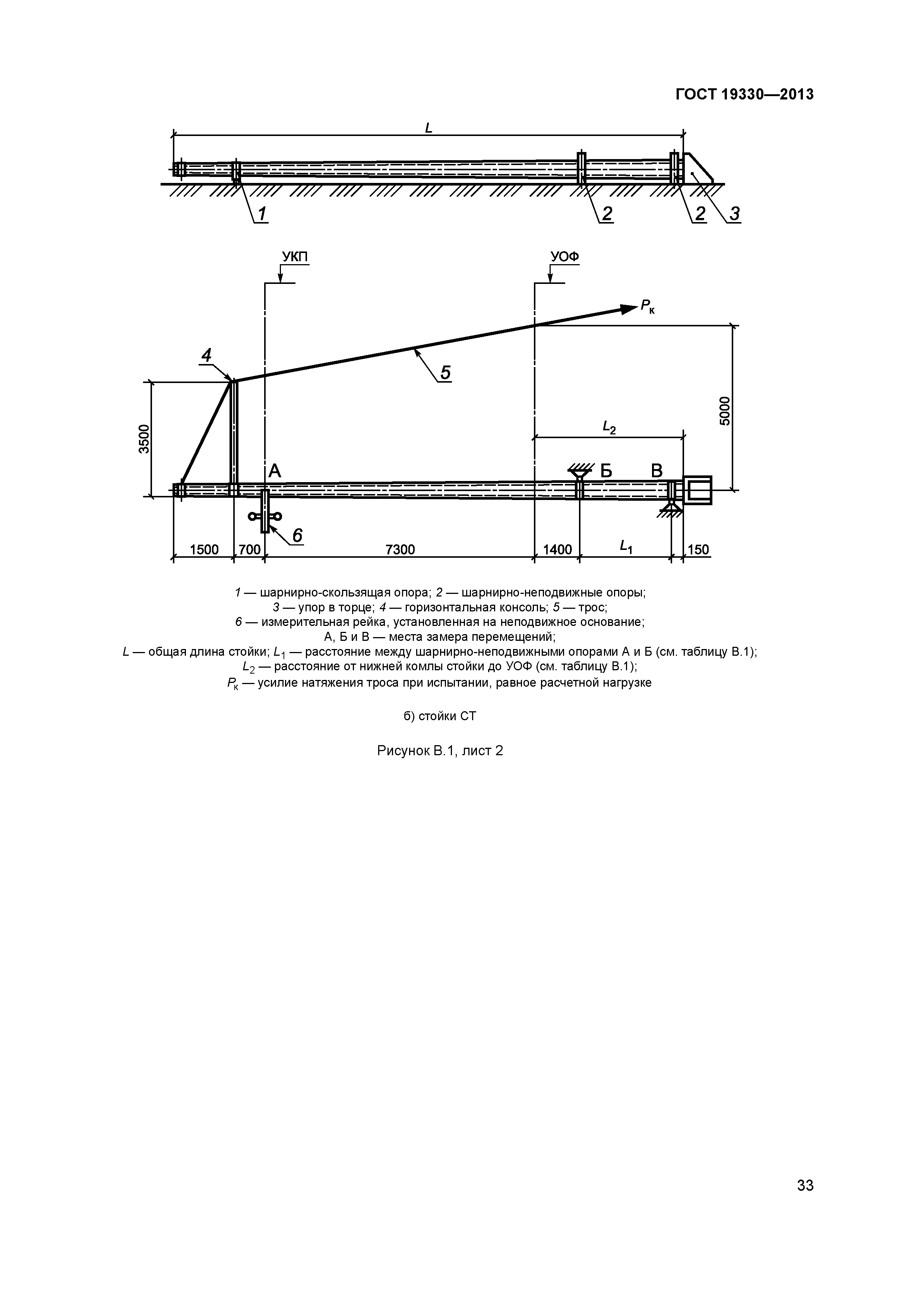 ГОСТ 19330—2013

$L$

1

2

2

3

УКП

УОФ

$P_к$

4

5

3500

5000

$L_2$

А

Б

В

6

1500

700

7300

1400

$L_1$

150

1 — шарнирно-скользящая опора; 2 — шарнирно-неподвижные опоры;
3 — упор в торце; 4 — горизонтальная консоль; 5 — трос;
6 — измерительная рейка, установленная на неподвижное основание;
А, Б и В — места замера перемещений;
$L$ — общая длина стойки; $L_1$ — расстояние между шарнирно-неподвижными опорами А и Б (см. таблицу В.1);
$L_2$ — расстояние от нижней комлы стойки до УОФ (см. таблицу В.1);
$P_к$ — усилие натяжения троса при испытании, равное расчетной нагрузке

б) стойки СТ

Рисунок В.1, лист 2

33